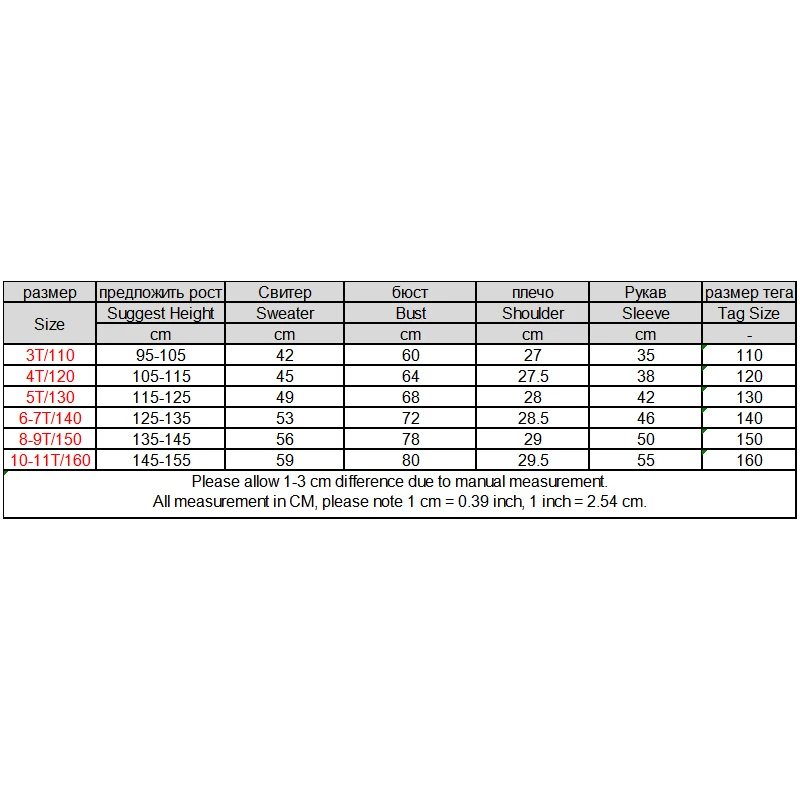 | размер | предложить рост | Свитер | бюст | плечо | Рукав | размер тега |
|---|---|---|---|---|---|---|
| Size | Suggest Height | Sweater | Bust | Shoulder | Sleeve | Tag Size |
| | cm | cm | cm | cm | cm | - |
| 3T/110 | 95-105 | 42 | 60 | 27 | 35 | 110 |
| 4T/120 | 105-115 | 45 | 64 | 27.5 | 38 | 120 |
| 5T/130 | 115-125 | 49 | 68 | 28 | 42 | 130 |
| 6-7T/140 | 125-135 | 53 | 72 | 28.5 | 46 | 140 |
| 8-9T/150 | 135-145 | 56 | 78 | 29 | 50 | 150 |
| 10-11T/160 | 145-155 | 59 | 80 | 29.5 | 55 | 160 |

Please allow 1-3 cm difference due to manual measurement.
All measurement in CM, please note 1 cm = 0.39 inch, 1 inch = 2.54 cm.